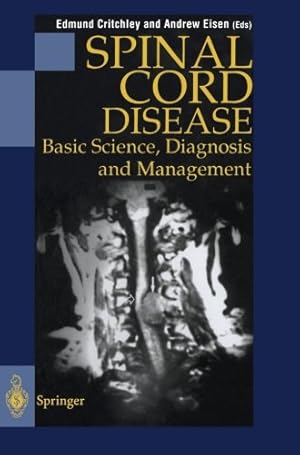 Edmund Critchley and Andrew Eisen (Eds)

SPINAL CORD DISEASE

Basic Science, Diagnosis and Management

Springer